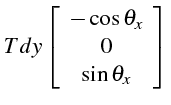 $T\,dy \begin{bmatrix} -\cos\theta_x \\ 0 \\ \sin\theta_x \end{bmatrix}$